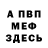 А ПВП
МЕФ
ЗДЕСЬ